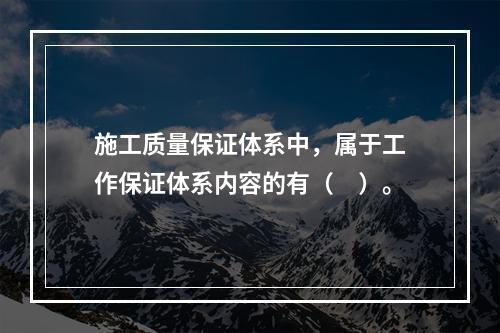 施工质量保证体系中，属于工作保证体系内容的有（　）。